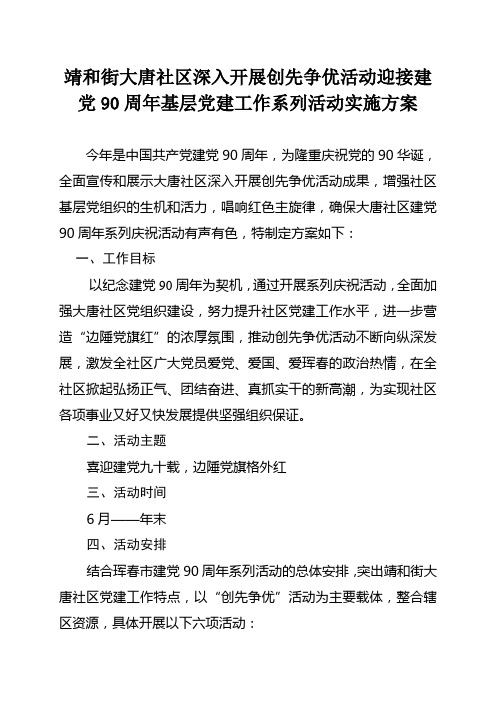 靖和街大唐社区深入开展创先争优活动迎接建党 90 周年基层党建工作系列活动实施方案

今年是中国共产党建党 90 周年，为隆重庆祝党的 90 华诞，全面宣传和展示大唐社区深入开展创先争优活动成果，增强社区基层党组织的生机和活力，唱响红色主旋律，确保大唐社区建党 90 周年系列庆祝活动有声有色，特制定方案如下：

一、工作目标

以纪念建党 90 周年为契机，通过开展系列庆祝活动，全面加强大唐社区党组织建设，努力提升社区党建工作水平，进一步营造“边陲党旗红”的浓厚氛围，推动创先争优活动不断向纵深发展，激发全社区广大党员爱党、爱国、爱珲春的政治热情，在全社区掀起弘扬正气、团结奋进、真抓实干的新高潮，为实现社区各项事业又好又快发展提供坚强组织保证。

二、活动主题

喜迎建党九十载，边陲党旗格外红

三、活动时间

6 月——年末

四、活动安排

结合珲春市建党 90 周年系列活动的总体安排，突出靖和街大唐社区党建工作特点，以“创先争优”活动为主要载体，整合辖区资源，具体开展以下六项活动：